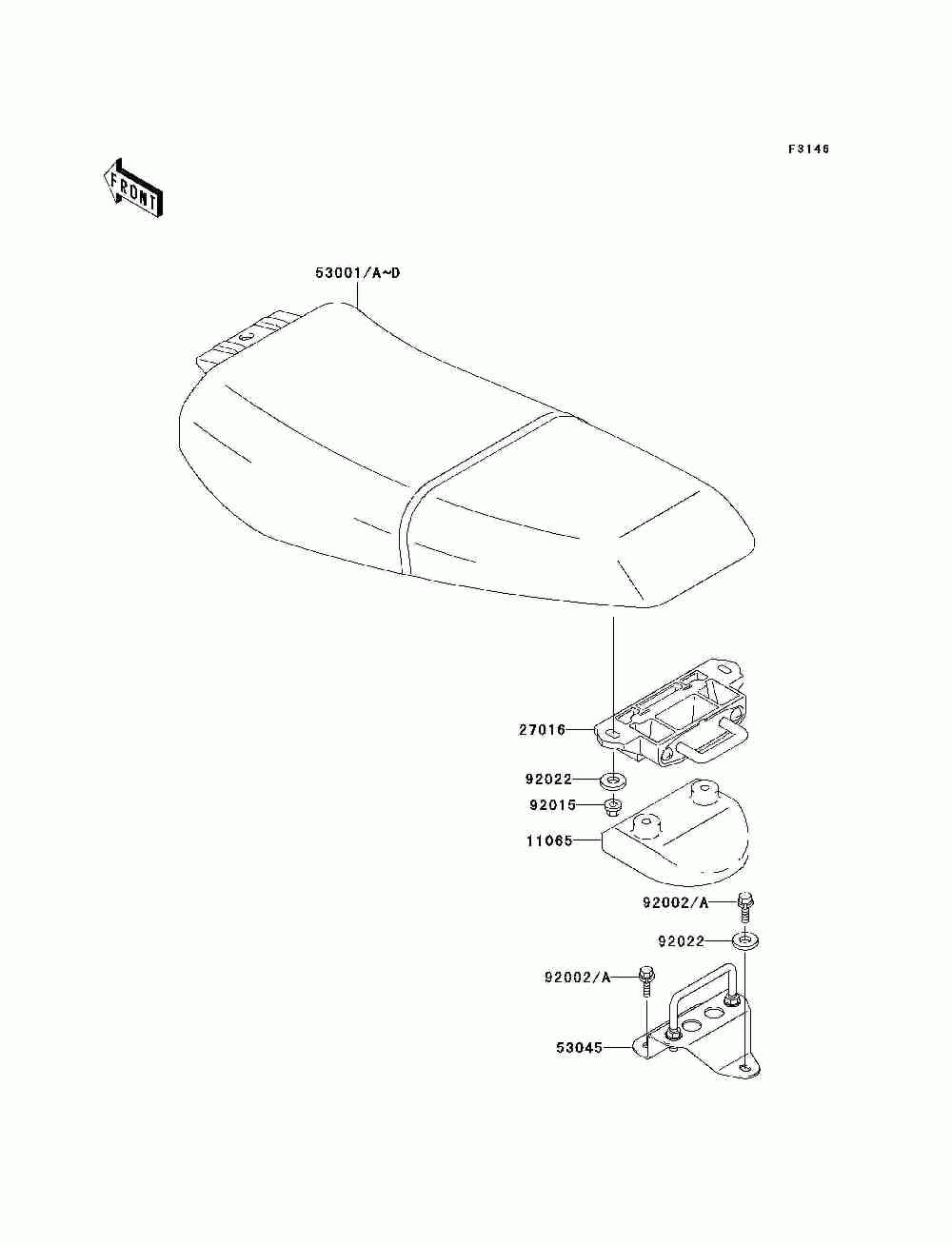 F3146

FRONT

53001/A~D

27016

92022

92015

11065

92002/A

92022

92002/A

53045